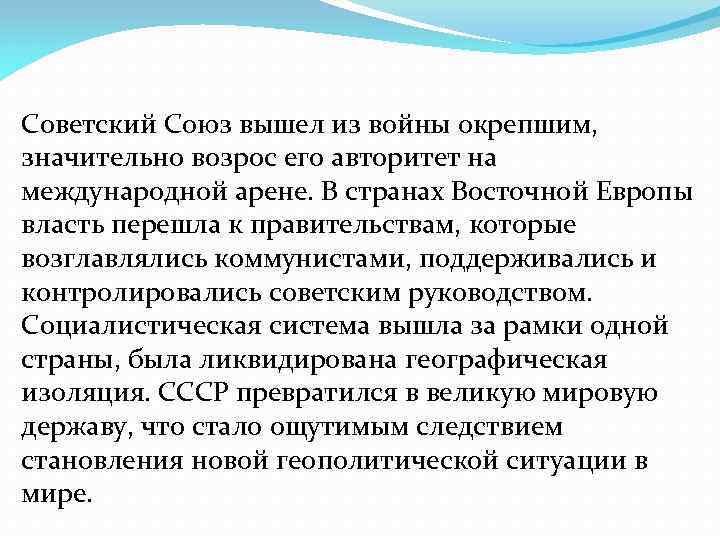 Советский Союз вышел из войны окрепшим, значительно возрос его авторитет на международной арене. В странах Восточной Европы власть перешла к правительствам, которые возглавлялись коммунистами, поддерживались и контролировались советским руководством. Социалистическая система вышла за рамки одной страны, была ликвидирована географическая изоляция. СССР превратился в великую мировую державу, что стало ощутимым следствием становления новой геополитической ситуации в мире.